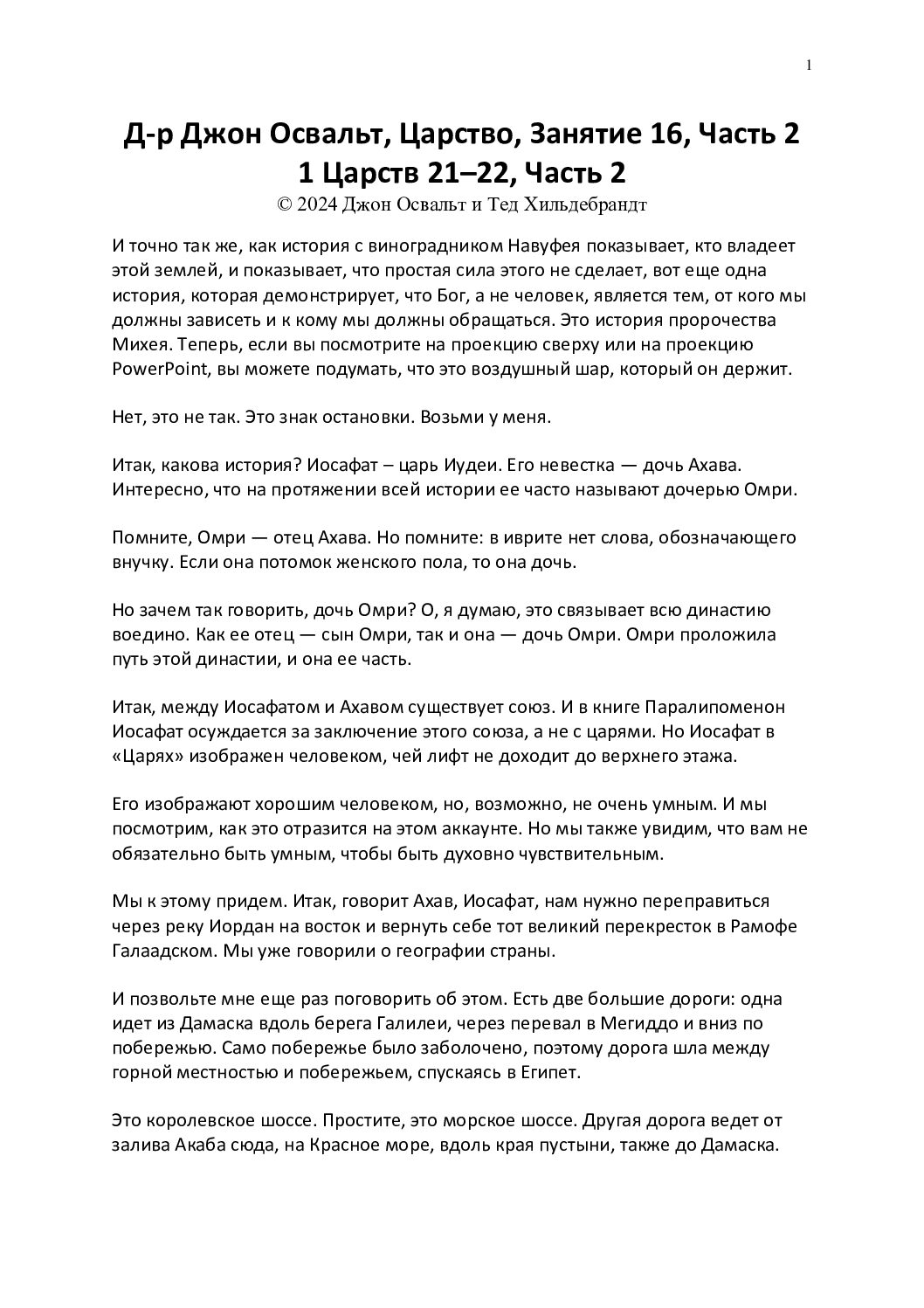 1

Д-р Джон Освальт, Царство, Занятие 16, Часть 2
1 Царств 21–22, Часть 2
© 2024 Джон Освальт и Тед Хильдебрандт

И точно так же, как история с виноградником Навуфея показывает, кто владеет этой землей, и показывает, что простая сила этого не сделает, вот еще одна история, которая демонстрирует, что Бог, а не человек, является тем, от кого мы должны зависеть и к кому мы должны обращаться. Это история пророчества Михея. Теперь, если вы посмотрите на проекцию сверху или на проекцию PowerPoint, вы можете подумать, что это воздушный шар, который он держит.

Нет, это не так. Это знак остановки. Возьми у меня.

Итак, какова история? Иосафат – царь Иудеи. Его невестка — дочь Ахава. Интересно, что на протяжении всей истории ее часто называют дочерью Омри.

Помните, Омри — отец Ахава. Но помните: в иврите нет слова, обозначающего внучку. Если она потомок женского пола, то она дочь.

Но зачем так говорить, дочь Омри? О, я думаю, это связывает всю династию воедино. Как ее отец — сын Омри, так и она — дочь Омри. Омри проложила путь этой династии, и она ее часть.

Итак, между Иосафатом и Ахавом существует союз. И в книге Паралипоменон Иосафат осуждается за заключение этого союза, а не с царями. Но Иосафат в «Царях» изображен человеком, чей лифт не доходит до верхнего этажа.

Его изображают хорошим человеком, но, возможно, не очень умным. И мы посмотрим, как это отразится на этом аккаунте. Но мы также увидим, что вам не обязательно быть умным, чтобы быть духовно чувствительным.

Мы к этому придем. Итак, говорит Ахав, Иосафат, нам нужно переправиться через реку Иордан на восток и вернуть себе тот великий перекресток в Рамофе Галаадском. Мы уже говорили о географии страны.

И позвольте мне еще раз поговорить об этом. Есть две большие дороги: одна идет из Дамаска вдоль берега Галилеи, через перевал в Мегиддо и вниз по побережью. Само побережье было заболочено, поэтому дорога шла между горной местностью и побережьем, спускаясь в Египет.

Это королевское шоссе. Простите, это морское шоссе. Другая дорога ведет от залива Акаба сюда, на Красное море, вдоль края пустыни, также до Дамаска.